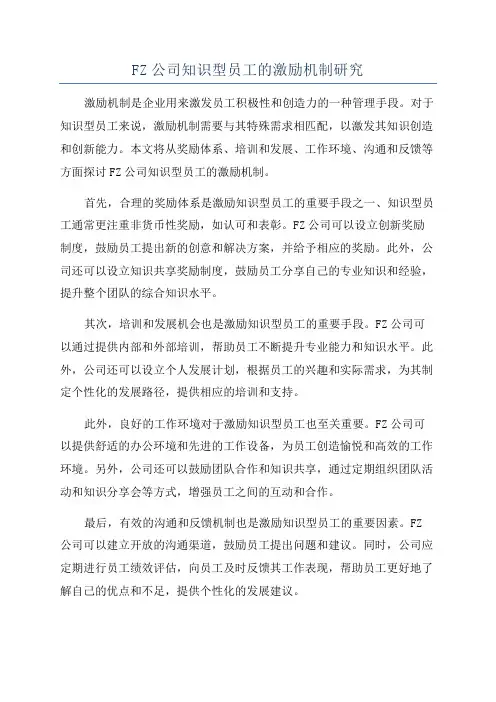 FZ 公司知识型员工的激励机制研究

激励机制是企业用来激发员工积极性和创造力的一种管理手段。对于知识型员工来说，激励机制需要与其特殊需求相匹配，以激发其知识创造和创新能力。本文将从奖励体系、培训和发展、工作环境、沟通和反馈等方面探讨 FZ 公司知识型员工的激励机制。

首先，合理的奖励体系是激励知识型员工的重要手段之一、知识型员工通常更注重非货币性奖励，如认可和表彰。FZ 公司可以设立创新奖励制度，鼓励员工提出新的创意和解决方案，并给予相应的奖励。此外，公司还可以设立知识共享奖励制度，鼓励员工分享自己的专业知识和经验，提升整个团队的综合知识水平。

其次，培训和发展机会也是激励知识型员工的重要手段。FZ 公司可以通过提供内部和外部培训，帮助员工不断提升专业能力和知识水平。此外，公司还可以设立个人发展计划，根据员工的兴趣和实际需求，为其制定个性化的发展路径，提供相应的培训和支持。

此外，良好的工作环境对于激励知识型员工也至关重要。FZ 公司可以提供舒适的办公环境和先进的工作设备，为员工创造愉悦和高效的工作环境。另外，公司还可以鼓励团队合作和知识共享，通过定期组织团队活动和知识分享会等方式，增强员工之间的互动和合作。

最后，有效的沟通和反馈机制也是激励知识型员工的重要因素。FZ 公司可以建立开放的沟通渠道，鼓励员工提出问题和建议。同时，公司应定期进行员工绩效评估，向员工及时反馈其工作表现，帮助员工更好地了解自己的优点和不足，提供个性化的发展建议。